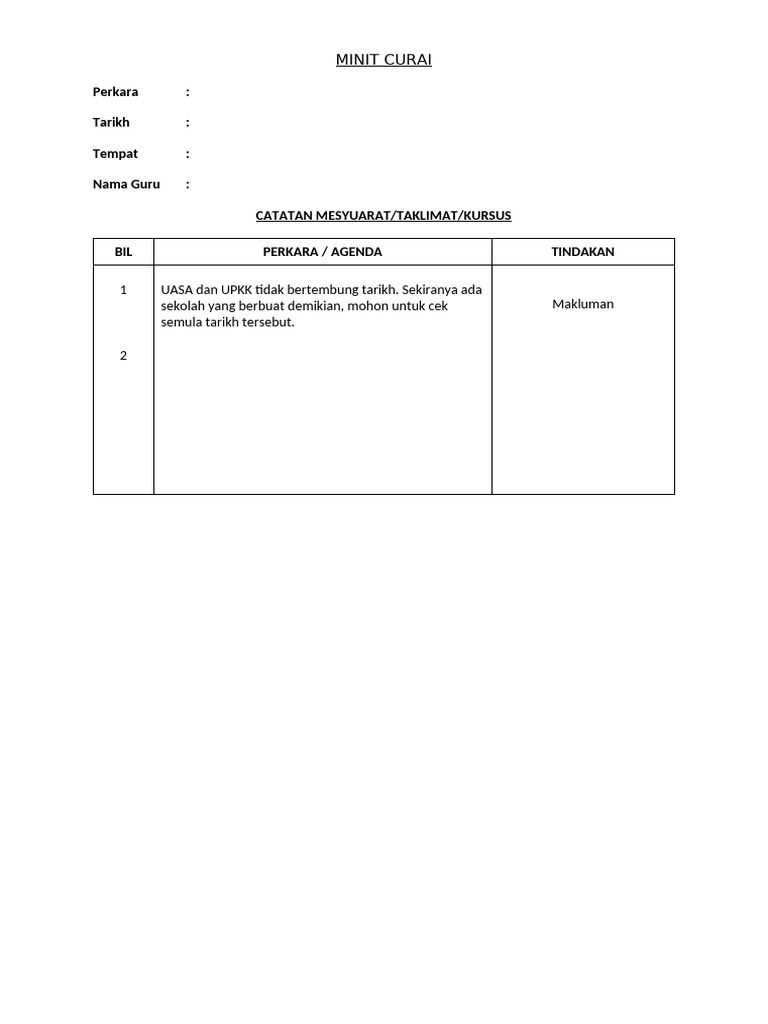 MINIT CURAI

Perkara :

Tarikh :

Tempat :

Nama Guru :

CATATAN MESYUARAT/TAKLIMAT/KURSUS

| BIL | PERKARA / AGENDA | TINDAKAN |
|---|---|---|
| 1 | UASA dan UPKK tidak bertembung tarikh. Sekiranya ada sekolah yang berbuat demikian, mohon untuk cek semula tarikh tersebut. | Makluman |
| 2 | | |